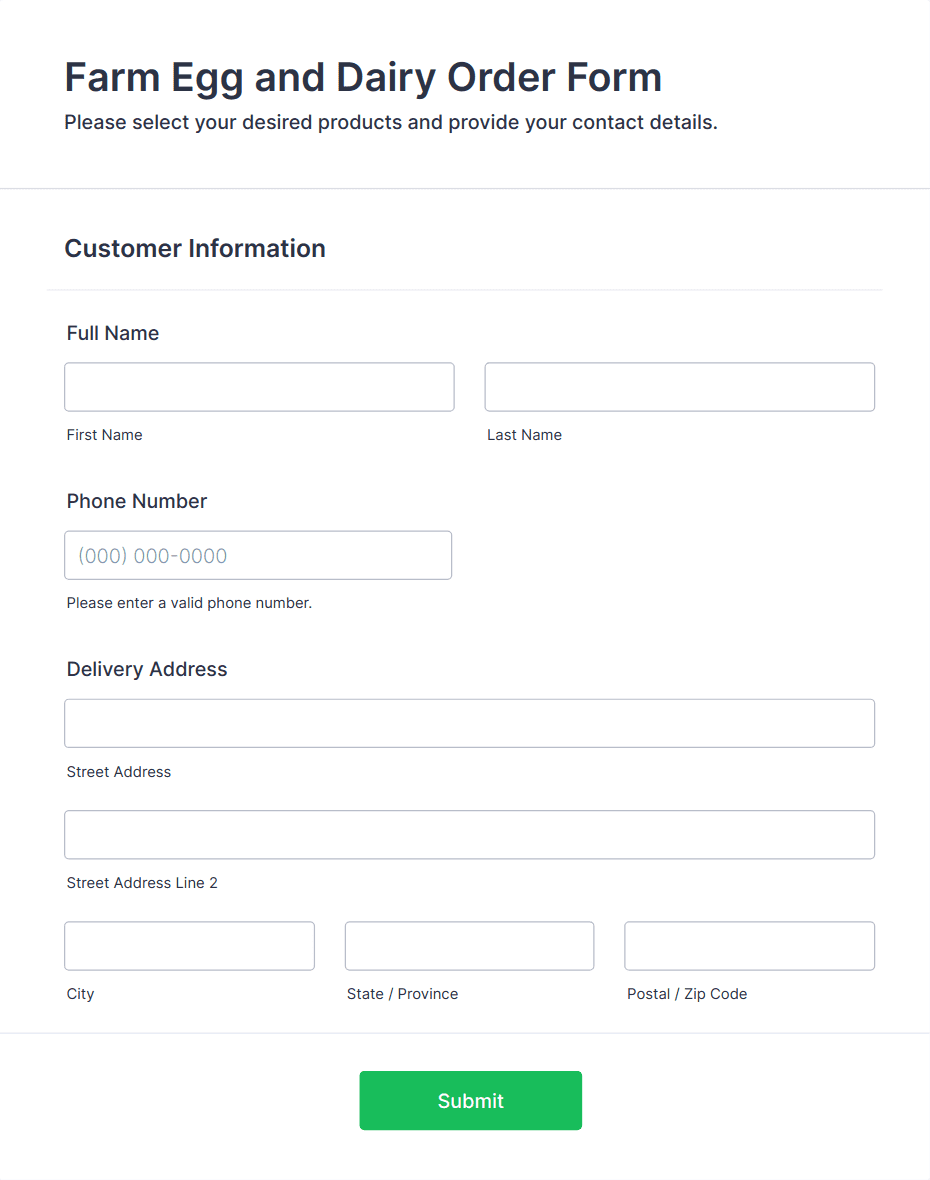 Farm Egg and Dairy Order Form
Please select your desired products and provide your contact details.

Customer Information

Full Name

First Name

Last Name

Phone Number

(000) 000-0000

Please enter a valid phone number.

Delivery Address

Street Address

Street Address Line 2

City

State / Province

Postal / Zip Code

Submit